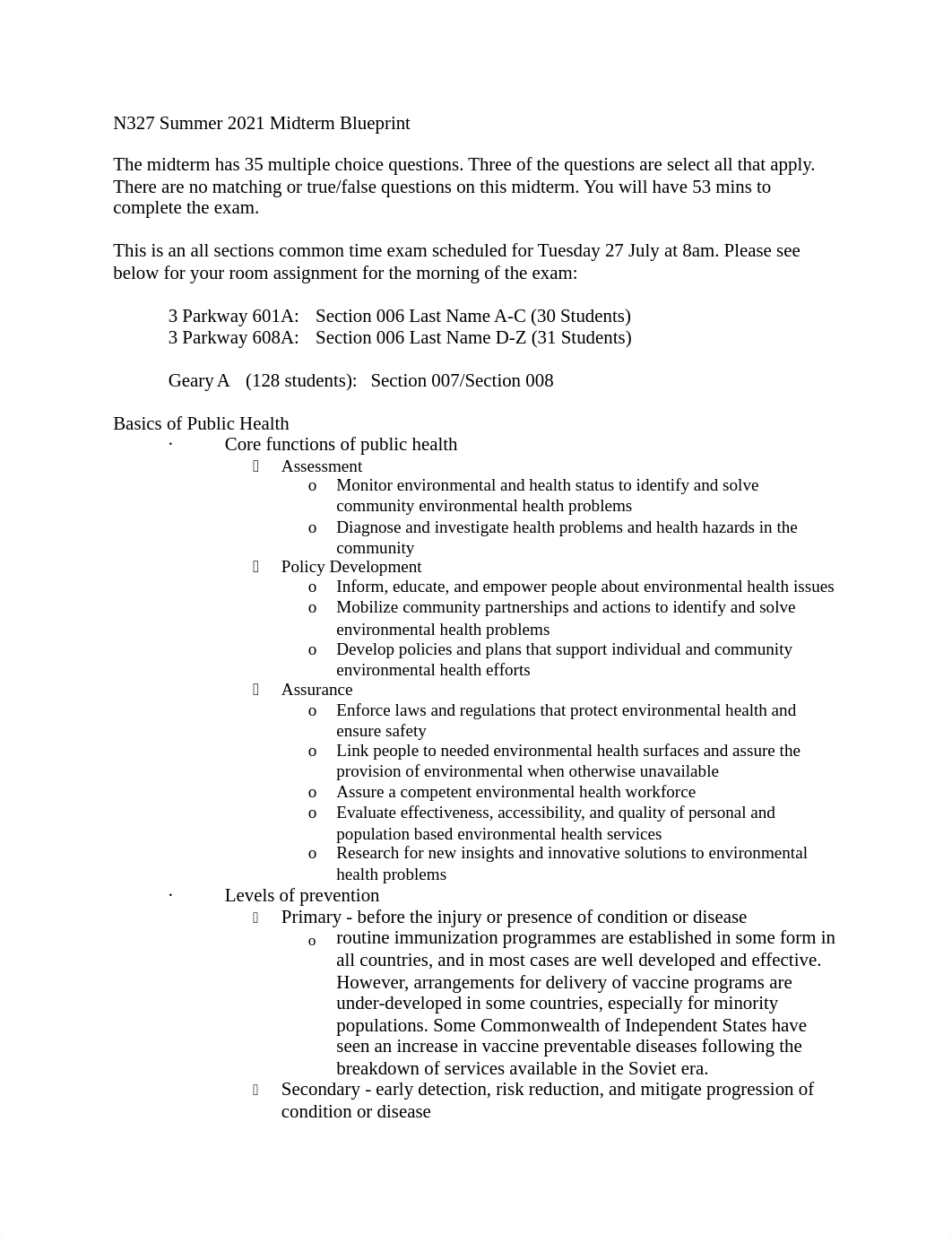 N327 Summer 2021 Midterm Blueprint

The midterm has 35 multiple choice questions. Three of the questions are select all that apply. There are no matching or true/false questions on this midterm. You will have 53 mins to complete the exam.

This is an all sections common time exam scheduled for Tuesday 27 July at 8am. Please see below for your room assignment for the morning of the exam:

3 Parkway 601A: Section 006 Last Name A-C (30 Students)
3 Parkway 608A: Section 006 Last Name D-Z (31 Students)

Geary A (128 students): Section 007/Section 008

Basics of Public Health

· Core functions of public health
 Assessment
o Monitor environmental and health status to identify and solve community environmental health problems
o Diagnose and investigate health problems and health hazards in the community
 Policy Development
o Inform, educate, and empower people about environmental health issues
o Mobilize community partnerships and actions to identify and solve environmental health problems
o Develop policies and plans that support individual and community environmental health efforts
 Assurance
o Enforce laws and regulations that protect environmental health and ensure safety
o Link people to needed environmental health surfaces and assure the provision of environmental when otherwise unavailable
o Assure a competent environmental health workforce
o Evaluate effectiveness, accessibility, and quality of personal and population based environmental health services
o Research for new insights and innovative solutions to environmental health problems
· Levels of prevention
 Primary - before the injury or presence of condition or disease
o routine immunization programmes are established in some form in all countries, and in most cases are well developed and effective. However, arrangements for delivery of vaccine programs are under-developed in some countries, especially for minority populations. Some Commonwealth of Independent States have seen an increase in vaccine preventable diseases following the breakdown of services available in the Soviet era.
 Secondary - early detection, risk reduction, and mitigate progression of condition or disease